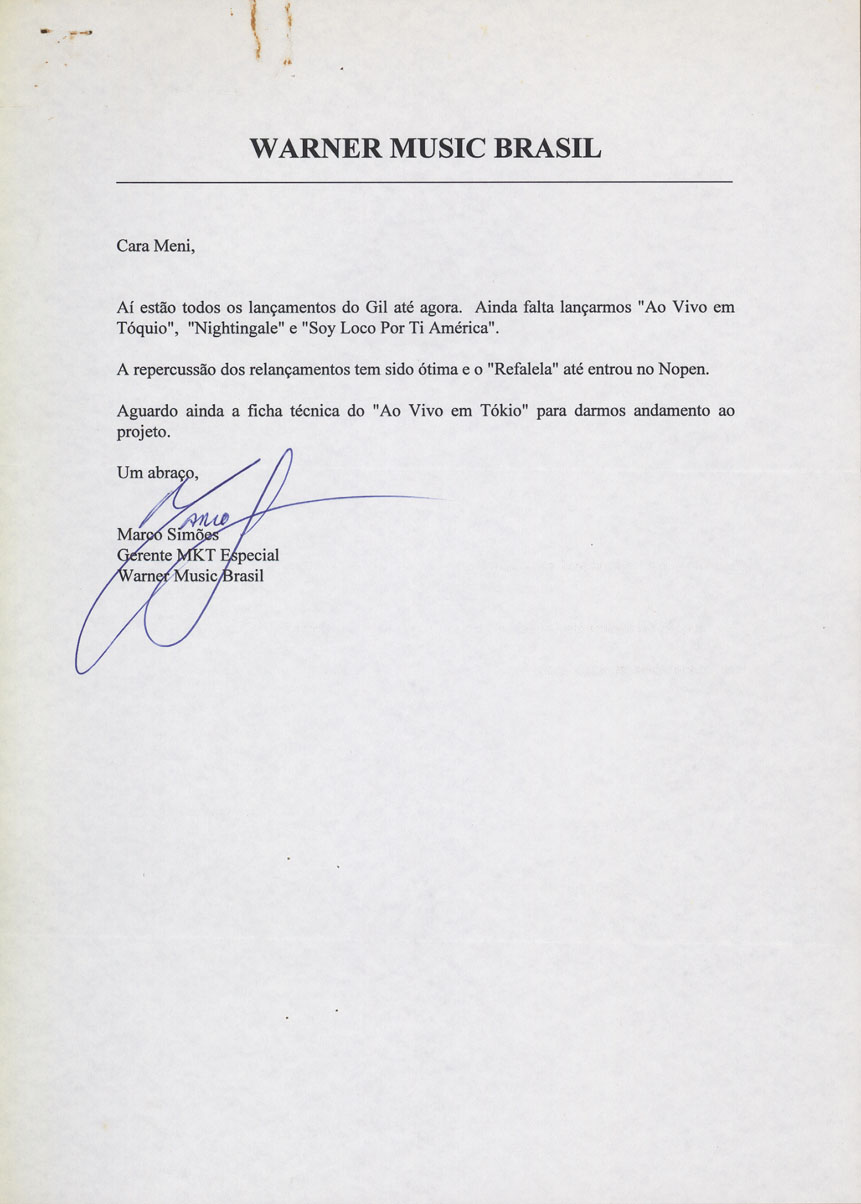 WARNER MUSIC BRASIL

Cara Meni,

Aí estão todos os lançamentos do Gil até agora. Ainda falta lançarmos "Ao Vivo em Tóquio", "Nightingale" e "Soy Loco Por Ti América".

A repercussão dos relançamentos tem sido ótima e o "Refalela" até entrou no Nopen.

Aguardo ainda a ficha técnica do "Ao Vivo em Tókio" para darmos andamento ao projeto.

Um abraço,

Marco

Marco Simões
Gerente MKT Especial
Warner Music Brasil